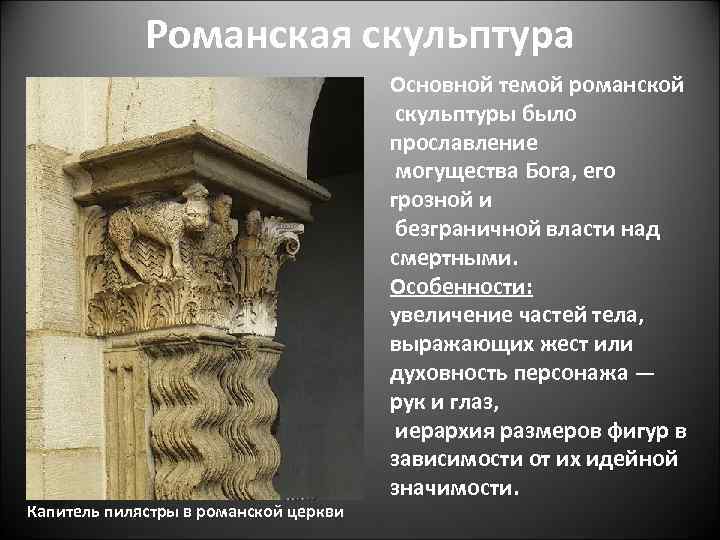 Романская скульптура

Основной темой романской скульптуры было прославление могущества Бога, его грозной и безграничной власти над смертными.

Особенности:
увеличение частей тела, выражающих жест или духовность персонажа — рук и глаз,
иерархия размеров фигур в зависимости от их идейной значимости.

Капитель пилястры в романской церкви